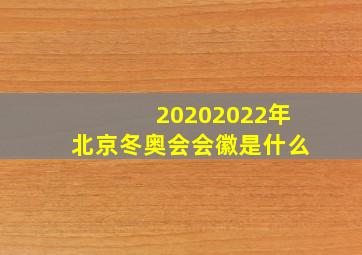 20202022年
北京冬奥会会徽是什么